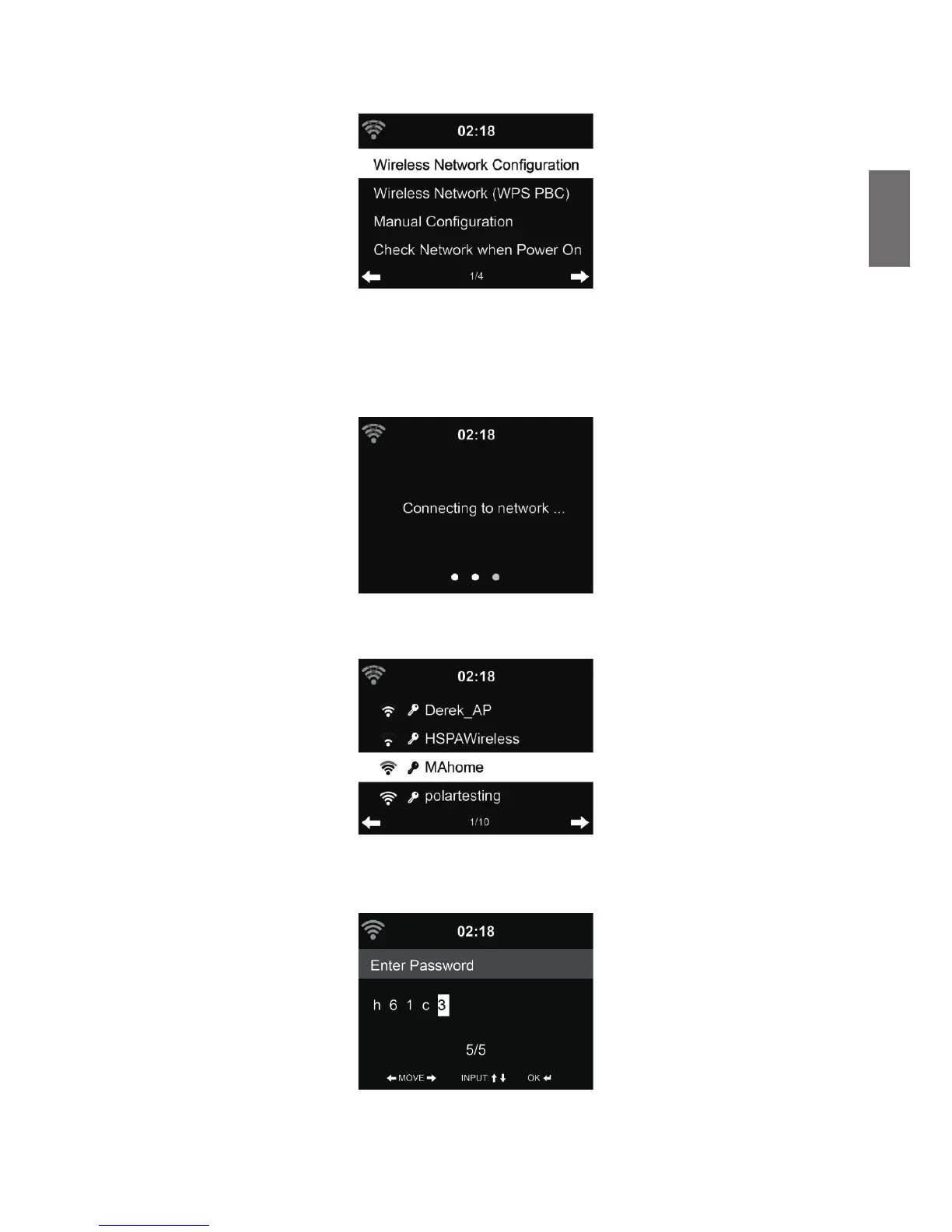 02:18

Wireless Network Configuration

Wireless Network (WPS PBC)

Manual Configuration

Check Network when Power On

1/4

02:18

Connecting to network ...

02:18

Derek_AP

HSPAWireless

MAhome

polartesting

1/10

02:18

Enter Password

h 6 1 c 3

5/5

MOVE INPUT: OK